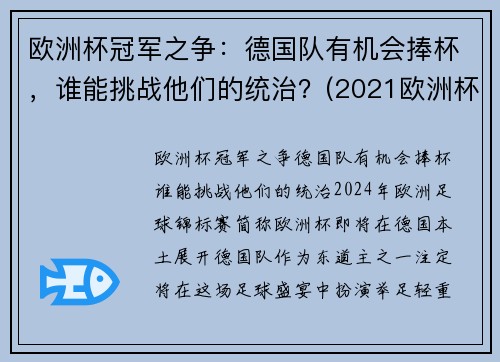 欧洲杯冠军之争：德国队有机会捧杯，谁能挑战他们的统治？(2021欧洲杯

欧洲杯冠军之争德国队有机会捧杯谁能挑战他们的统治2024年欧洲足球锦标赛简称欧洲杯即将在德国本土展开德国队作为东道主之一注定将在这场足球盛宴中扮演举足轻重